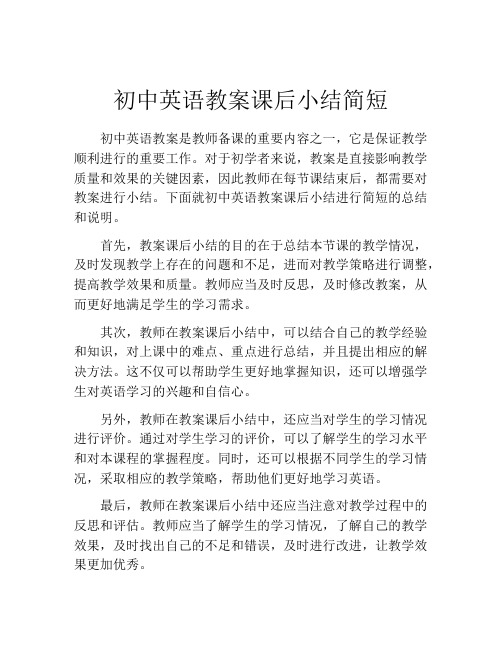 初中英语教案课后小结简短

初中英语教案是教师备课的重要内容之一，它是保证教学顺利进行的重要工作。对于初学者来说，教案是直接影响教学质量和效果的关键因素，因此教师在每节课结束后，都需要对教案进行小结。下面就初中英语教案课后小结进行简短的总结和说明。

首先，教案课后小结的目的在于总结本节课的教学情况，及时发现教学上存在的问题和不足，进而对教学策略进行调整，提高教学效果和质量。教师应当及时反思，及时修改教案，从而更好地满足学生的学习需求。

其次，教师在教案课后小结中，可以结合自己的教学经验和知识，对上课中的难点、重点进行总结，并且提出相应的解决方法。这不仅可以帮助学生更好地掌握知识，还可以增强学生对英语学习的兴趣和自信心。

另外，教师在教案课后小结中，还应当对学生的学习情况进行评价。通过对学生学习的评价，可以了解学生的学习水平和对本课程的掌握程度。同时，还可以根据不同学生的学习情况，采取相应的教学策略，帮助他们更好地学习英语。

最后，教师在教案课后小结中还应当注意对教学过程中的反思和评估。教师应当了解学生的学习情况，了解自己的教学效果，及时找出自己的不足和错误，及时进行改进，让教学效果更加优秀。